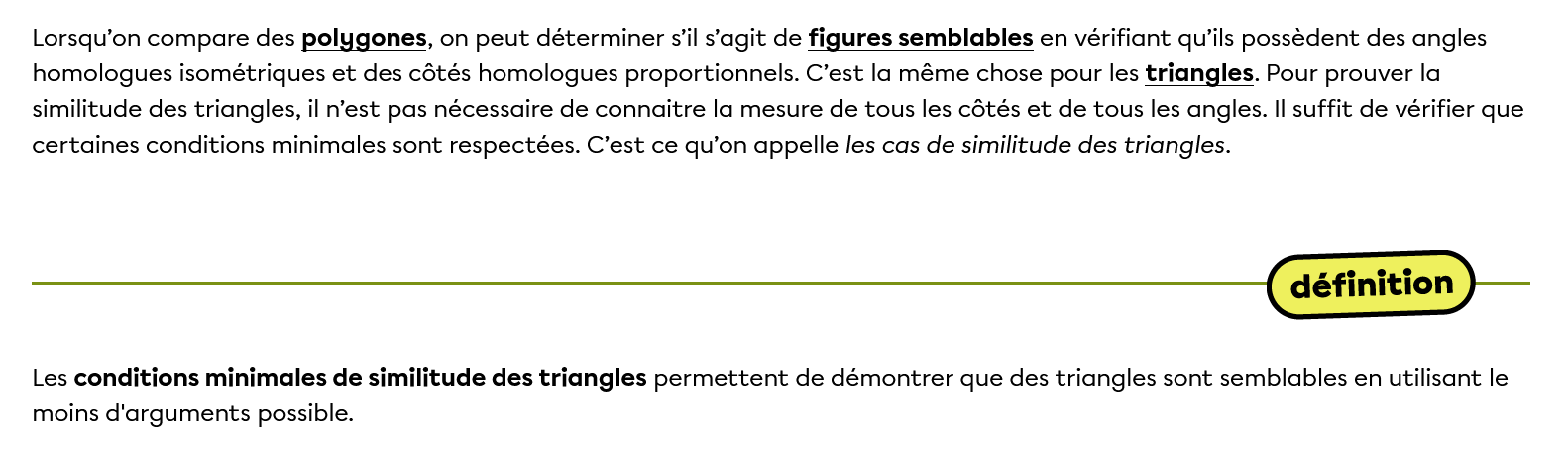 Lorsqu'on compare des polygones, on peut déterminer s'il s'agit de figures semblables en vérifiant qu'ils possèdent des angles homologues isométriques et des côtés homologues proportionnels. C'est la même chose pour les triangles. Pour prouver la similitude des triangles, il n'est pas nécessaire de connaitre la mesure de tous les côtés et de tous les angles. Il suffit de vérifier que certaines conditions minimales sont respectées. C'est ce qu'on appelle les cas de similitude des triangles.

définition

Les conditions minimales de similitude des triangles permettent de démontrer que des triangles sont semblables en utilisant le moins d'arguments possible.